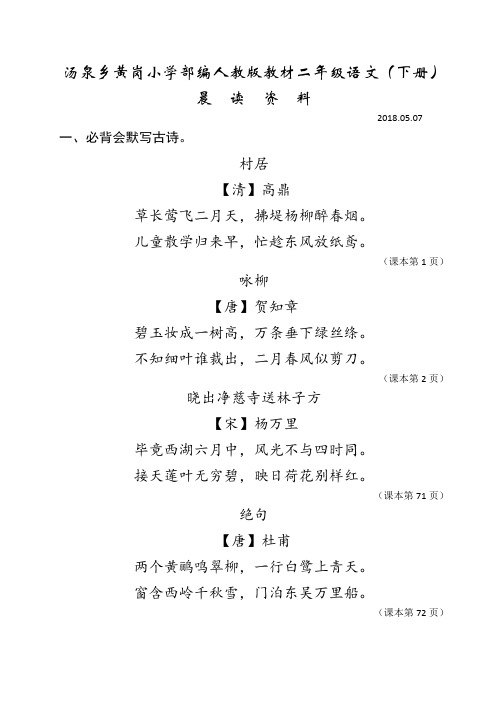 汤泉乡黄岗小学部编人教版教材二年级语文（下册）
晨 读 资 料

2018.05.07

一、必背会默写古诗。

村居
【清】高鼎
草长莺飞二月天，拂堤杨柳醉春烟。
儿童散学归来早，忙趁东风放纸鸢。
（课本第 1 页）

咏柳
【唐】贺知章
碧玉妆成一树高，万条垂下绿丝绦。
不知细叶谁裁出，二月春风似剪刀。
（课本第 2 页）

晓出净慈寺送林子方
【宋】杨万里
毕竟西湖六月中，风光不与四时同。
接天莲叶无穷碧，映日荷花别样红。
（课本第 71 页）

绝句
【唐】杜甫
两个黄鹂鸣翠柳，一行白鹭上青天。
窗含西岭千秋雪，门泊东吴万里船。
（课本第 72 页）